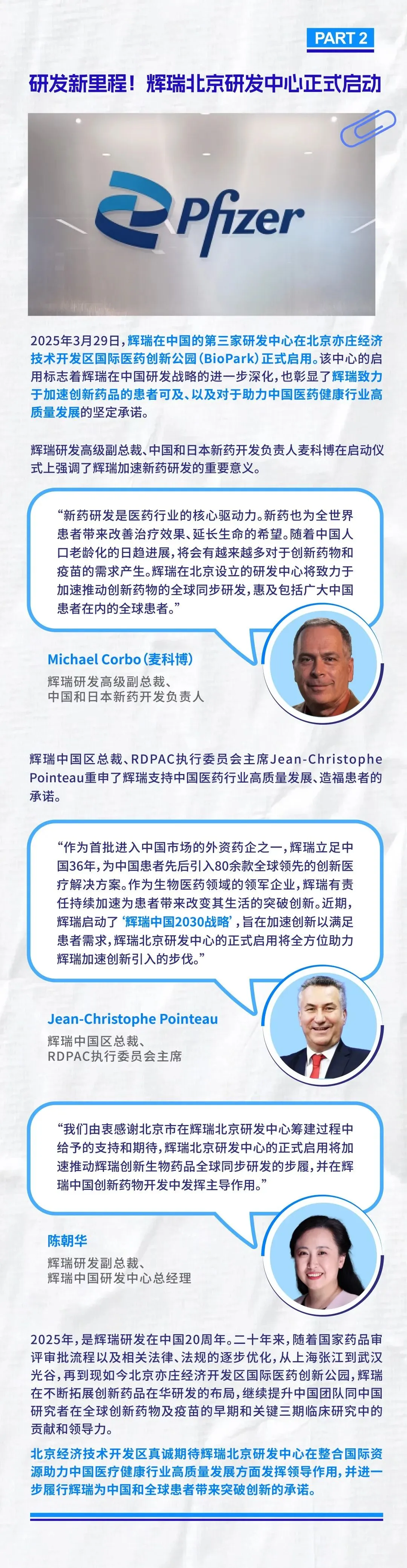 PART 2

研发新里程！辉瑞北京研发中心正式启动

Pfizer

2025年3月29日，辉瑞在中国的第三家研发中心在北京亦庄经济技术开发区国际医药创新公园（BioPark）正式启用。该中心的启用标志着辉瑞在中国研发战略的进一步深化，也彰显了辉瑞致力于加速创新药品的患者可及、以及对于助力中国医药健康行业高质量发展的坚定承诺。

辉瑞研发高级副总裁、中国和日本新药开发负责人麦科博在启动仪式上强调了辉瑞加速新药研发的重要意义。

“新药研发是医药行业的核心驱动力。新药也为全世界患者带来改善治疗效果、延长生命的希望。随着中国人口老龄化的日趋进展，将会有越来越多对于创新药物和疫苗的需求产生。辉瑞在北京设立的研发中心将致力于加速推动创新药物的全球同步研发，惠及包括广大中国患者在内的全球患者。”

Michael Corbo（麦科博）

辉瑞研发高级副总裁、
中国和日本新药开发负责人

辉瑞中国区总裁、RDPAC执行委员会主席Jean-Christophe Pointeau重申了辉瑞支持中国医药行业高质量发展、造福患者的承诺。

“作为首批进入中国市场的外资药企之一，辉瑞立足中国36年，为中国患者先后引入80余款全球领先的创新医疗解决方案。作为生物医药领域的领军企业，辉瑞有责任持续加速为患者带来改变其生活的突破创新。近期，辉瑞启动了‘辉瑞中国2030战略’，旨在加速创新以满足患者需求，辉瑞北京研发中心的正式启用将全方位助力辉瑞加速创新引入的步伐。”

Jean-Christophe Pointeau

辉瑞中国区总裁、
RDPAC执行委员会主席

“我们由衷感谢北京市在辉瑞北京研发中心筹建过程中给予的支持和期待，辉瑞北京研发中心的正式启用将加速推动辉瑞创新生物药品全球同步研发的步履，并在辉瑞中国创新药物开发中发挥主导作用。”

陈朝华

辉瑞研发副总裁、
辉瑞中国研发中心总经理

2025年，是辉瑞研发在中国20周年。二十年来，随着国家药品审评审批流程以及相关法律、法规的逐步优化，从上海张江到武汉光谷，再到现如今北京亦庄经济开发区国际医药创新公园，辉瑞在不断拓展创新药品在华研发的布局，继续提升中国团队同中国研究者在全球创新药物及疫苗的早期和关键三期临床研究中的贡献和领导力。

北京经济技术开发区真诚期待辉瑞北京研发中心在整合国际资源助力中国医疗健康行业高质量发展方面发挥领导作用，并进一步履行辉瑞为中国和全球患者带来突破创新的承诺。